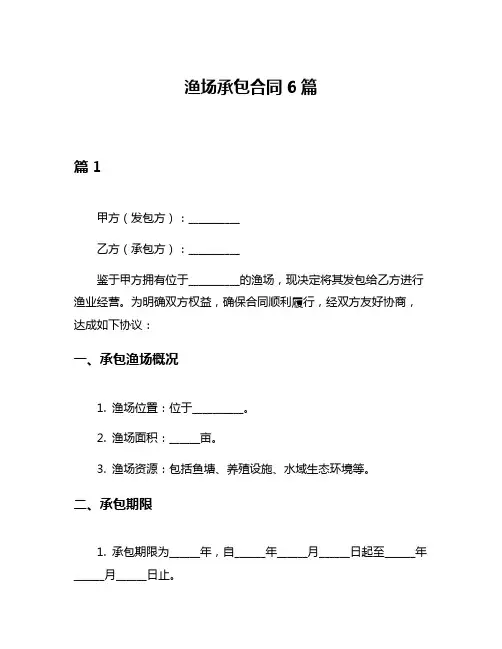 渔场承包合同 6 篇

篇 1

甲方（发包方）：__________

乙方（承包方）：__________

鉴于甲方拥有位于__________的渔场，现决定将其发包给乙方进行渔业经营。为明确双方权益，确保合同顺利履行，经双方友好协商，达成如下协议：

一、承包渔场概况

1. 渔场位置：位于__________。

2. 渔场面积：______亩。

3. 渔场资源：包括鱼塘、养殖设施、水域生态环境等。

二、承包期限

1. 承包期限为______年，自______年______月______日起至______年______月______日止。